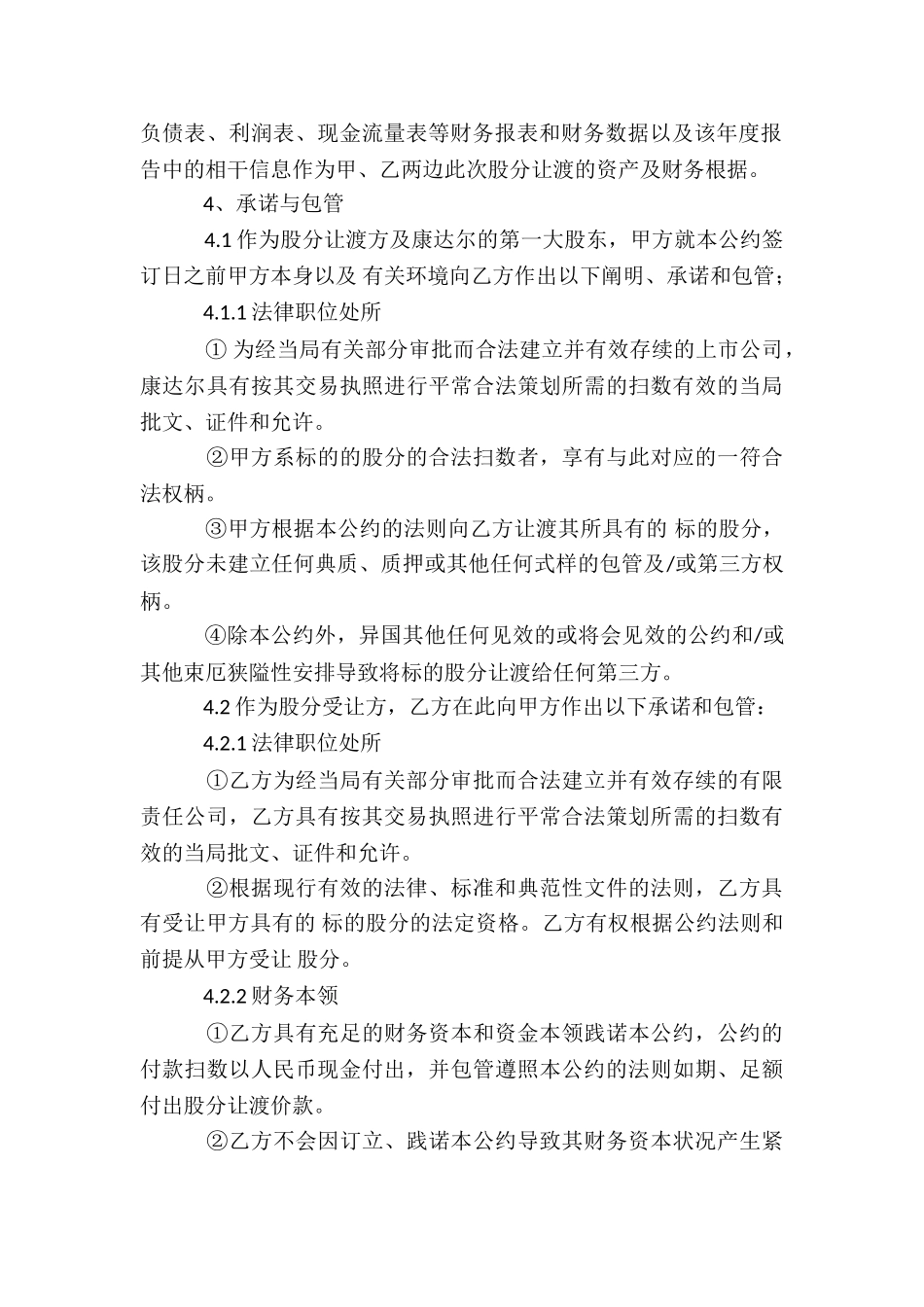 负债表、利润表、现金流量表等财务报表和财务数据以及该年度报告中的相干信息作为甲、乙两边此次股分让渡的资产及财务根据。

4、承诺与包管

4.1 作为股分让渡方及康达尔的第一大股东，甲方就本公约签订日之前甲方本身以及 有关环境向乙方作出以下阐明、承诺和包管；

4.1.1 法律职位处所

① 为经当局有关部分审批而合法建立并有效存续的上市公司，康达尔具有按其交易执照进行平常合法策划所需的扫数有效的当局批文、证件和允许。

②甲方系标的的股分的合法扫数者，享有与此对应的一符合法权柄。

③甲方根据本公约的法则向乙方让渡其所具有的 标的股分，该股分未建立任何典质、质押或其他任何式样的包管及/或第三方权柄。

④除本公约外，异国其他任何见效的或将会见效的公约和/或其他束厄狭隘性安排导致将标的股分让渡给任何第三方。

4.2 作为股分受让方，乙方在此向甲方作出以下承诺和包管：

4.2.1 法律职位处所

①乙方为经当局有关部分审批而合法建立并有效存续的有限责任公司，乙方具有按其交易执照进行平常合法策划所需的扫数有效的当局批文、证件和允许。

②根据现行有效的法律、标准和典范性文件的法则，乙方具有受让甲方具有的 标的股分的法定资格。乙方有权根据公约法则和前提从甲方受让 股分。

4.2.2 财务本领

①乙方具有充足的财务资本和资金本领践诺本公约，公约的付款扫数以人民币现金付出，并包管遵照本公约的法则如期、足额付出股分让渡价款。

②乙方不会因订立、践诺本公约导致其财务资本状况产生紧